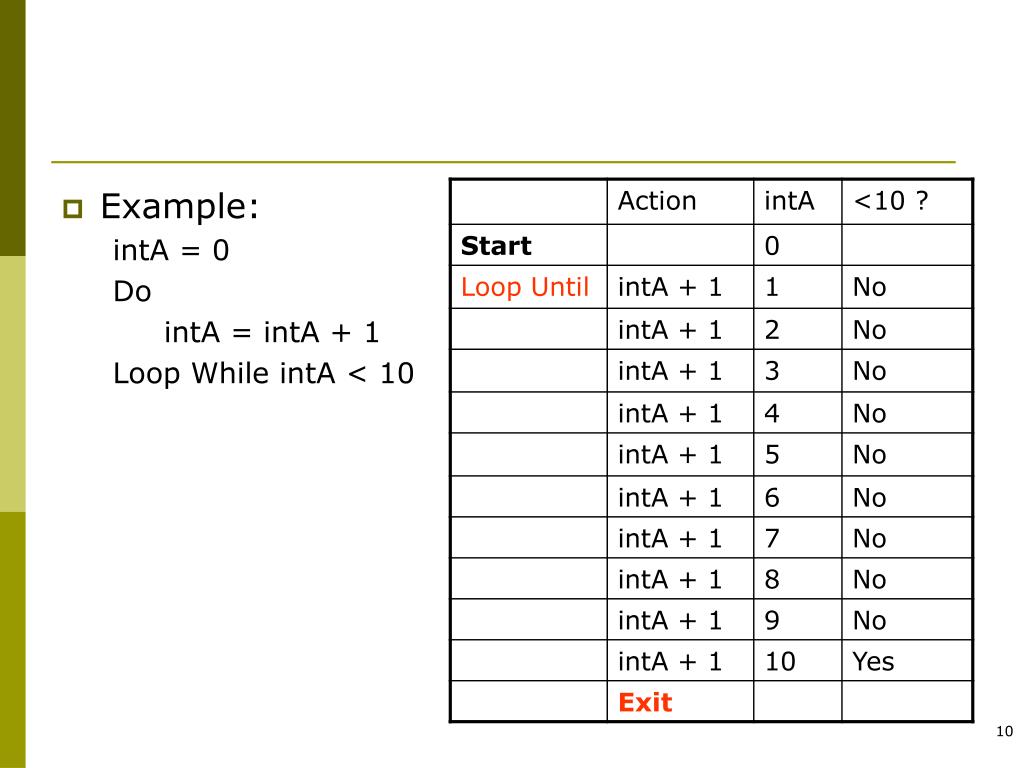 Example:
intA = 0
Do
intA = intA + 1
Loop While intA < 10

| | Action | intA | <10 ? |
|---|---|---|---|
| **Start** | | 0 | |
| Loop Until | intA + 1 | 1 | No |
| | intA + 1 | 2 | No |
| | intA + 1 | 3 | No |
| | intA + 1 | 4 | No |
| | intA + 1 | 5 | No |
| | intA + 1 | 6 | No |
| | intA + 1 | 7 | No |
| | intA + 1 | 8 | No |
| | intA + 1 | 9 | No |
| | intA + 1 | 10 | Yes |
| | **Exit** | | |

10